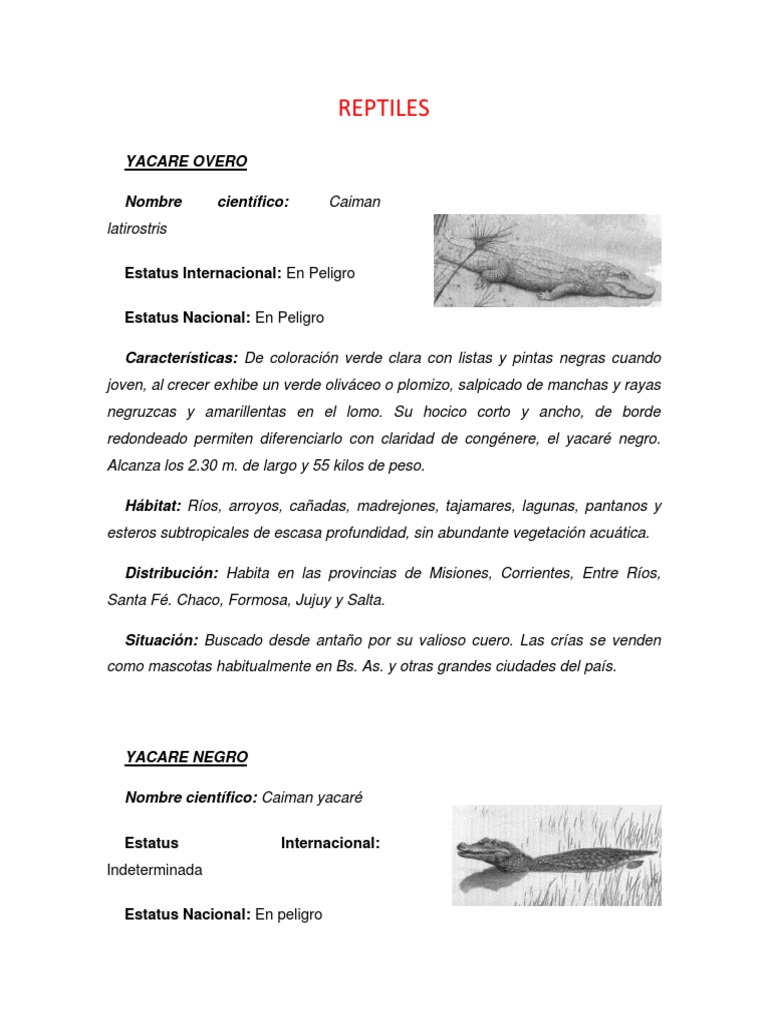 REPTILES

YACARE OVERO

Nombre científico: Caiman latirostris

Estatus Internacional: En Peligro

Estatus Nacional: En Peligro

Características: De coloración verde clara con listas y pintas negras cuando joven, al crecer exhibe un verde oliváceo o plomizo, salpicado de manchas y rayas negruzcas y amarillentas en el lomo. Su hocico corto y ancho, de borde redondeado permiten diferenciarlo con claridad de congénere, el yacaré negro. Alcanza los 2.30 m. de largo y 55 kilos de peso.

Hábitat: Ríos, arroyos, cañadas, madrejones, tajamares, lagunas, pantanos y esteros subtropicales de escasa profundidad, sin abundante vegetación acuática.

Distribución: Habita en las provincias de Misiones, Corrientes, Entre Ríos, Santa Fé. Chaco, Formosa, Jujuy y Salta.

Situación: Buscado desde antaño por su valioso cuero. Las crías se venden como mascotas habitualmente en Bs. As. y otras grandes ciudades del país.

YACARE NEGRO

Nombre científico: Caiman yacaré

Estatus Internacional: Indeterminada

Estatus Nacional: En peligro